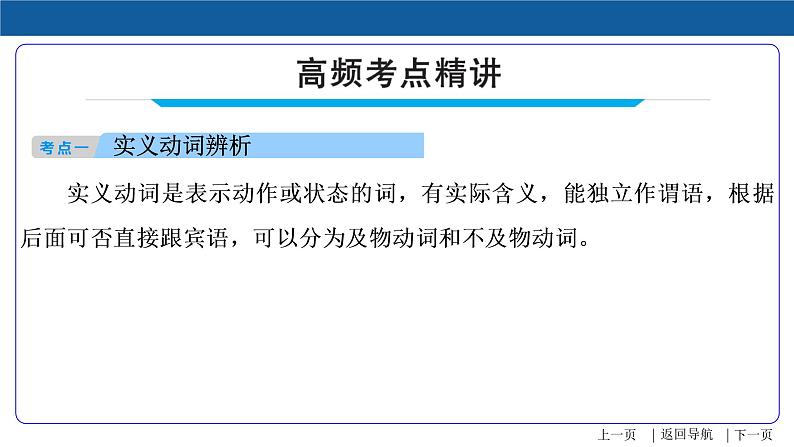 高频考点精讲

考点一 实义动词辨析

实义动词是表示动作或状态的词，有实际含义，能独立作谓语，根据后面可否直接跟宾语，可以分为及物动词和不及物动词。

上一页 | 返回导航 | 下一页